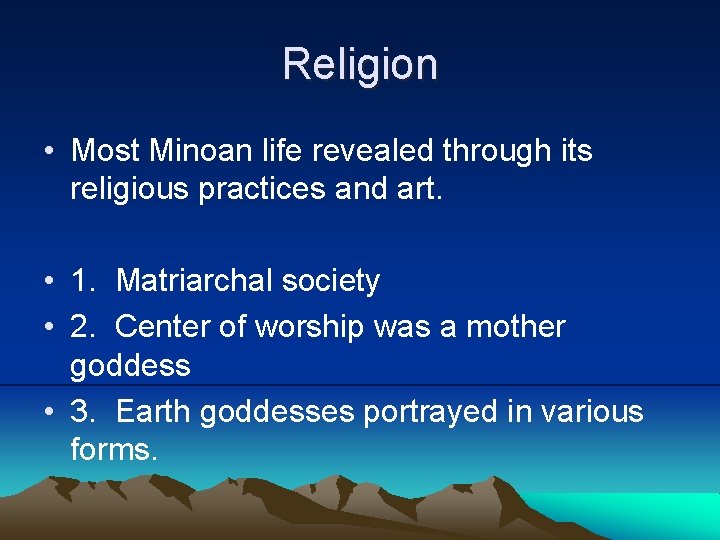 Religion

• Most Minoan life revealed through its religious practices and art.

• 1. Matriarchal society
• 2. Center of worship was a mother goddess
• 3. Earth goddesses portrayed in various forms.